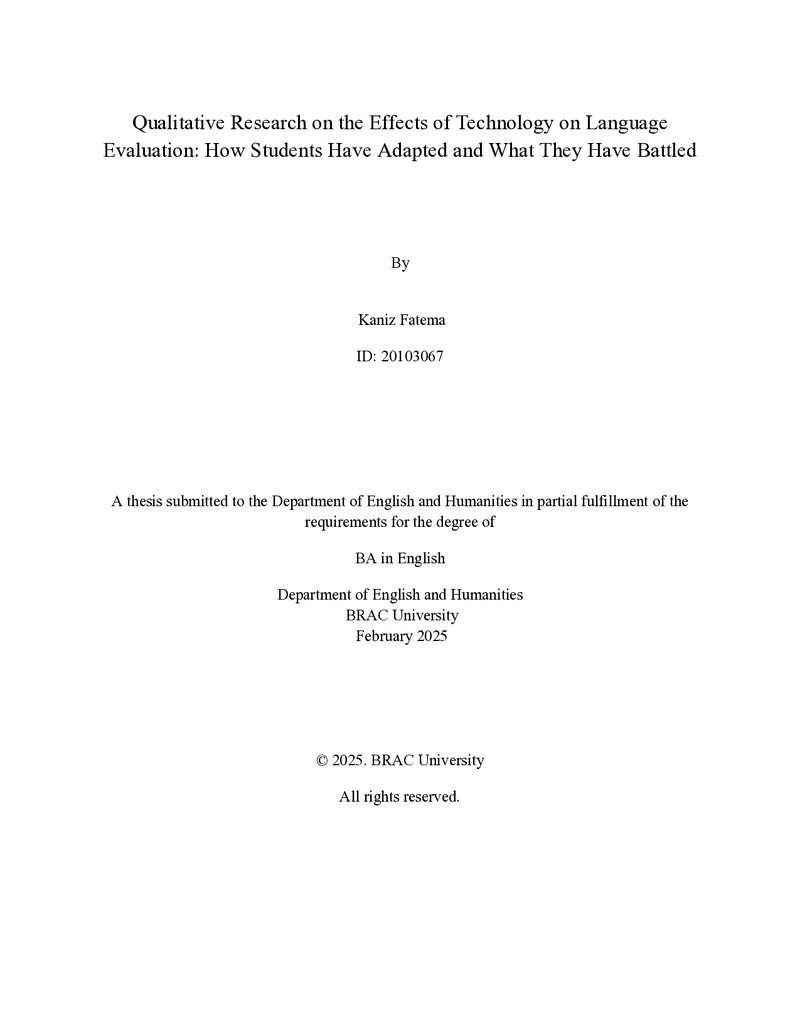 Qualitative Research on the Effects of Technology on Language Evaluation: How Students Have Adapted and What They Have Battled

By

Kaniz Fatema

ID: 20103067

A thesis submitted to the Department of English and Humanities in partial fulfillment of the requirements for the degree of

BA in English

Department of English and Humanities
BRAC University
February 2025

© 2025. BRAC University

All rights reserved.